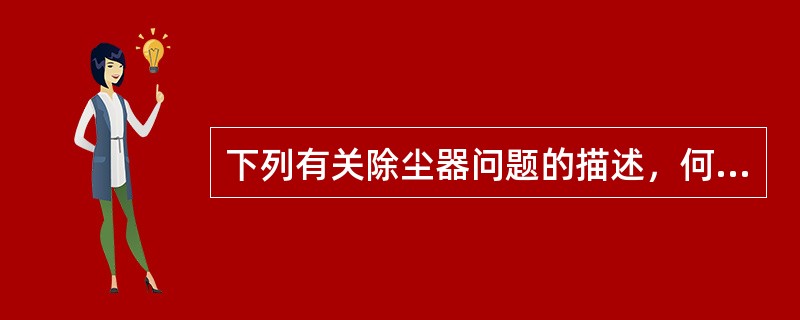 下列有关除尘器问题的描述，何...